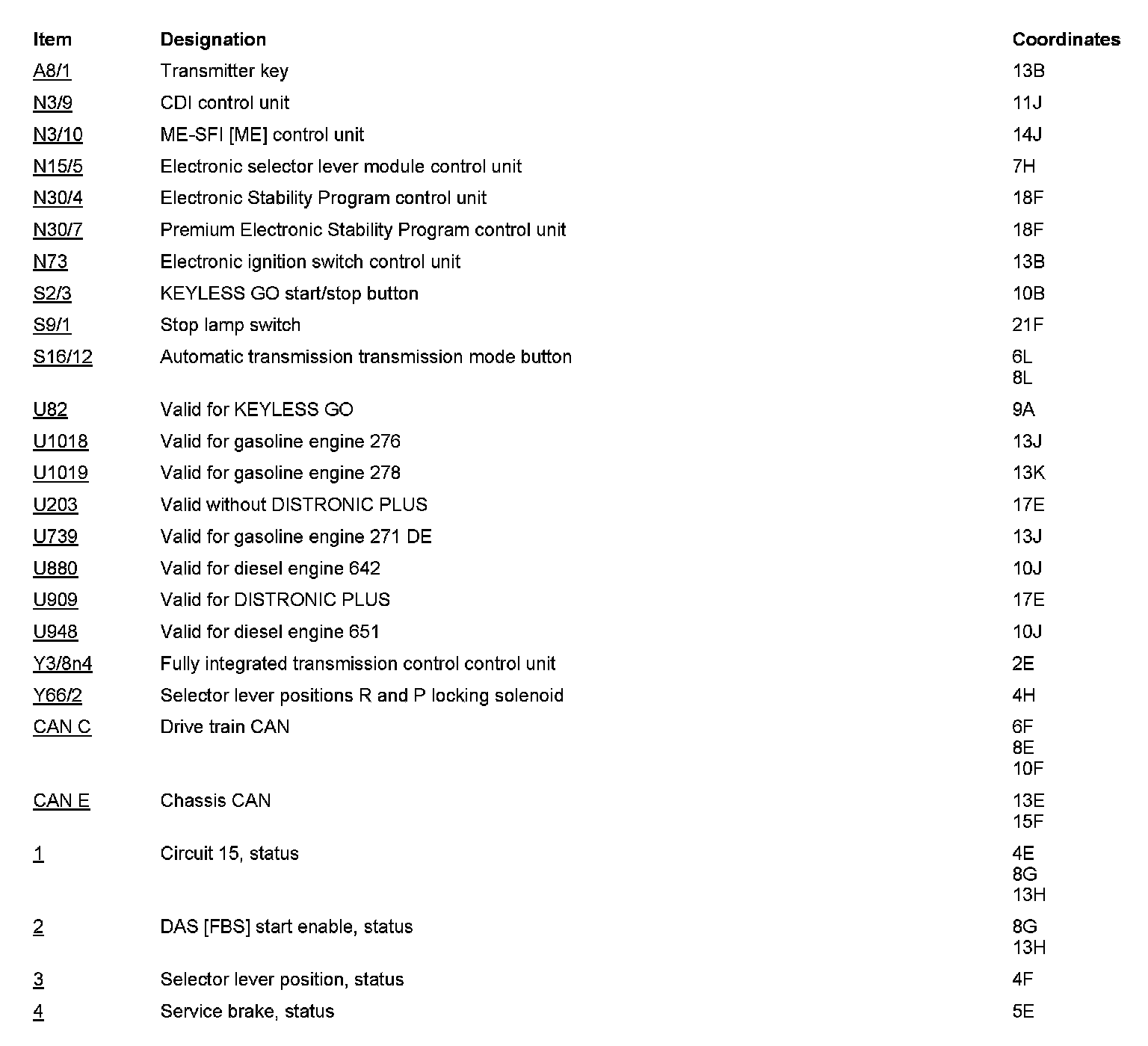 | Item | Designation | Coordinates |
|---|---|---|
| A8/1 | Transmitter key | 13B |
| N3/9 | CDI control unit | 11J |
| N3/10 | ME-SFI [ME] control unit | 14J |
| N15/5 | Electronic selector lever module control unit | 7H |
| N30/4 | Electronic Stability Program control unit | 18F |
| N30/7 | Premium Electronic Stability Program control unit | 18F |
| N73 | Electronic ignition switch control unit | 13B |
| S2/3 | KEYLESS GO start/stop button | 10B |
| S9/1 | Stop lamp switch | 21F |
| S16/12 | Automatic transmission transmission mode button | 6L 8L |
| U82 | Valid for KEYLESS GO | 9A |
| U1018 | Valid for gasoline engine 276 | 13J |
| U1019 | Valid for gasoline engine 278 | 13K |
| U203 | Valid without DISTRONIC PLUS | 17E |
| U739 | Valid for gasoline engine 271 DE | 13J |
| U880 | Valid for diesel engine 642 | 10J |
| U909 | Valid for DISTRONIC PLUS | 17E |
| U948 | Valid for diesel engine 651 | 10J |
| Y3/8n4 | Fully integrated transmission control control unit | 2E |
| Y66/2 | Selector lever positions R and P locking solenoid | 4H |
| CAN C | Drive train CAN | 6F 8E 10F |
| CAN E | Chassis CAN | 13E 15F |
| 1 | Circuit 15, status | 4E 8G 13H |
| 2 | DAS [FBS] start enable, status | 8G 13H |
| 3 | Selector lever position, status | 4F |
| 4 | Service brake, status | 5E |